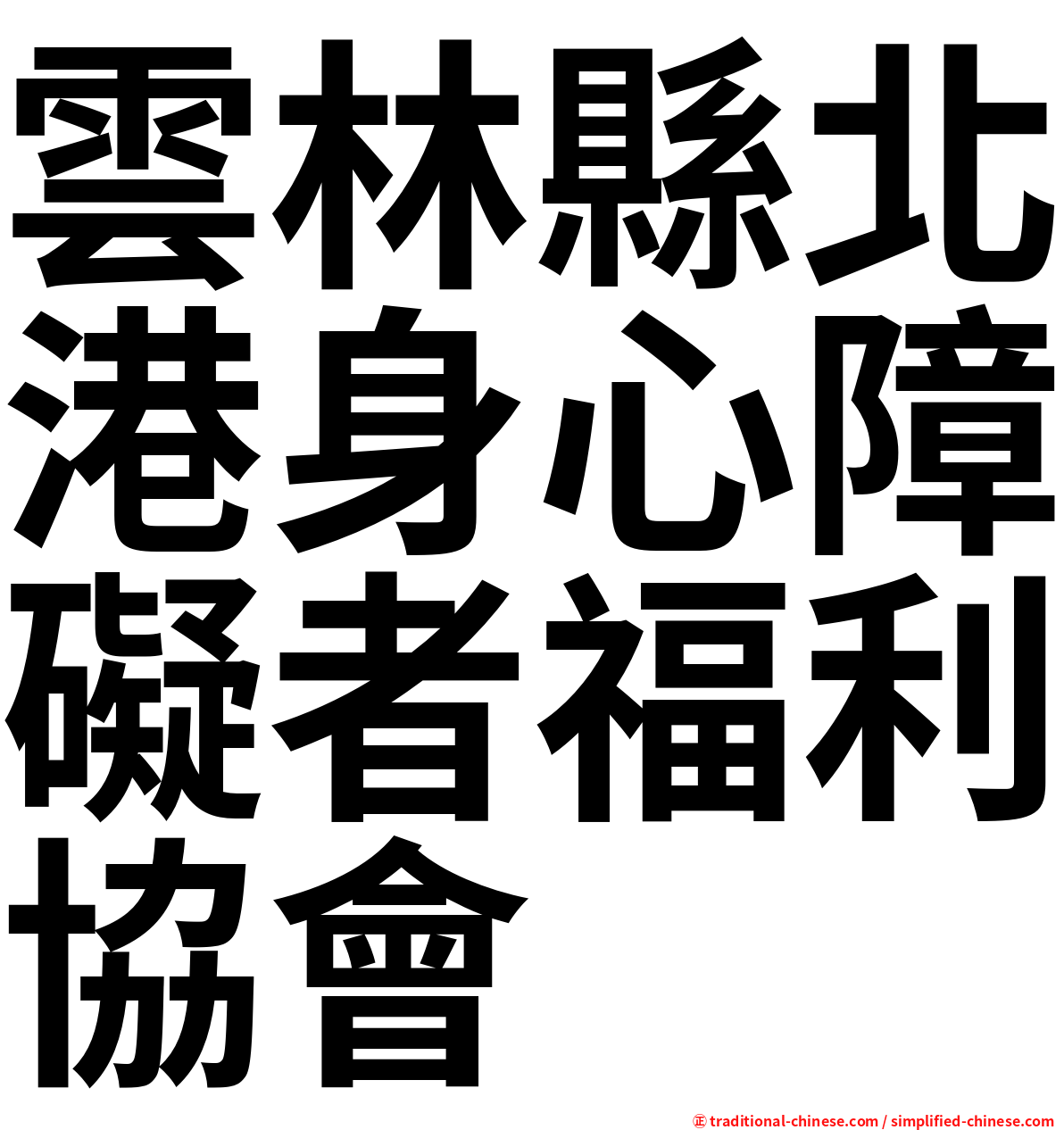 雲林縣北港身心障礙者福利協會

㊣ traditional-chinese.com / simplified-chinese.com